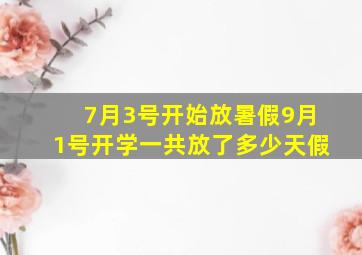 7月3号开始放暑假9月1号开学一共放了多少天假